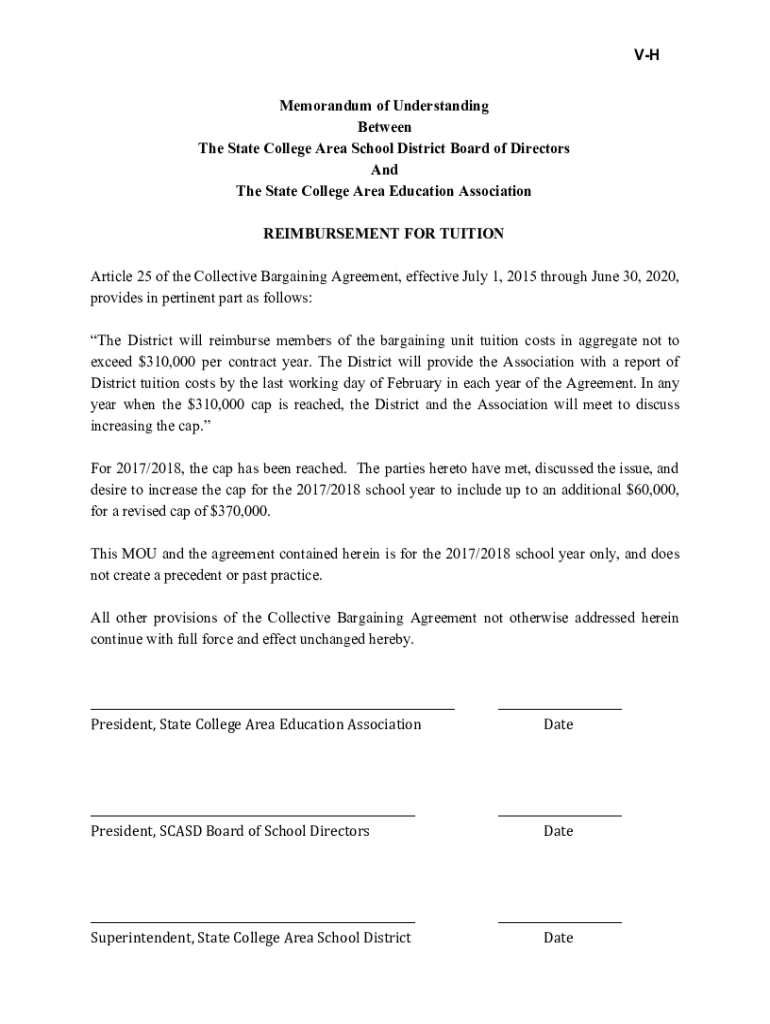 V-H

Memorandum of Understanding
Between
The State College Area School District Board of Directors
And
The State College Area Education Association

REIMBURSEMENT FOR TUITION

Article 25 of the Collective Bargaining Agreement, effective July 1, 2015 through June 30, 2020, provides in pertinent part as follows:

“The District will reimburse members of the bargaining unit tuition costs in aggregate not to exceed \$310,000 per contract year. The District will provide the Association with a report of District tuition costs by the last working day of February in each year of the Agreement. In any year when the \$310,000 cap is reached, the District and the Association will meet to discuss increasing the cap.”

For 2017/2018, the cap has been reached. The parties hereto have met, discussed the issue, and desire to increase the cap for the 2017/2018 school year to include up to an additional \$60,000, for a revised cap of \$370,000.

This MOU and the agreement contained herein is for the 2017/2018 school year only, and does not create a precedent or past practice.

All other provisions of the Collective Bargaining Agreement not otherwise addressed herein continue with full force and effect unchanged hereby.

President, State College Area Education Association

Date

President, SCASD Board of School Directors

Date

Superintendent, State College Area School District

Date